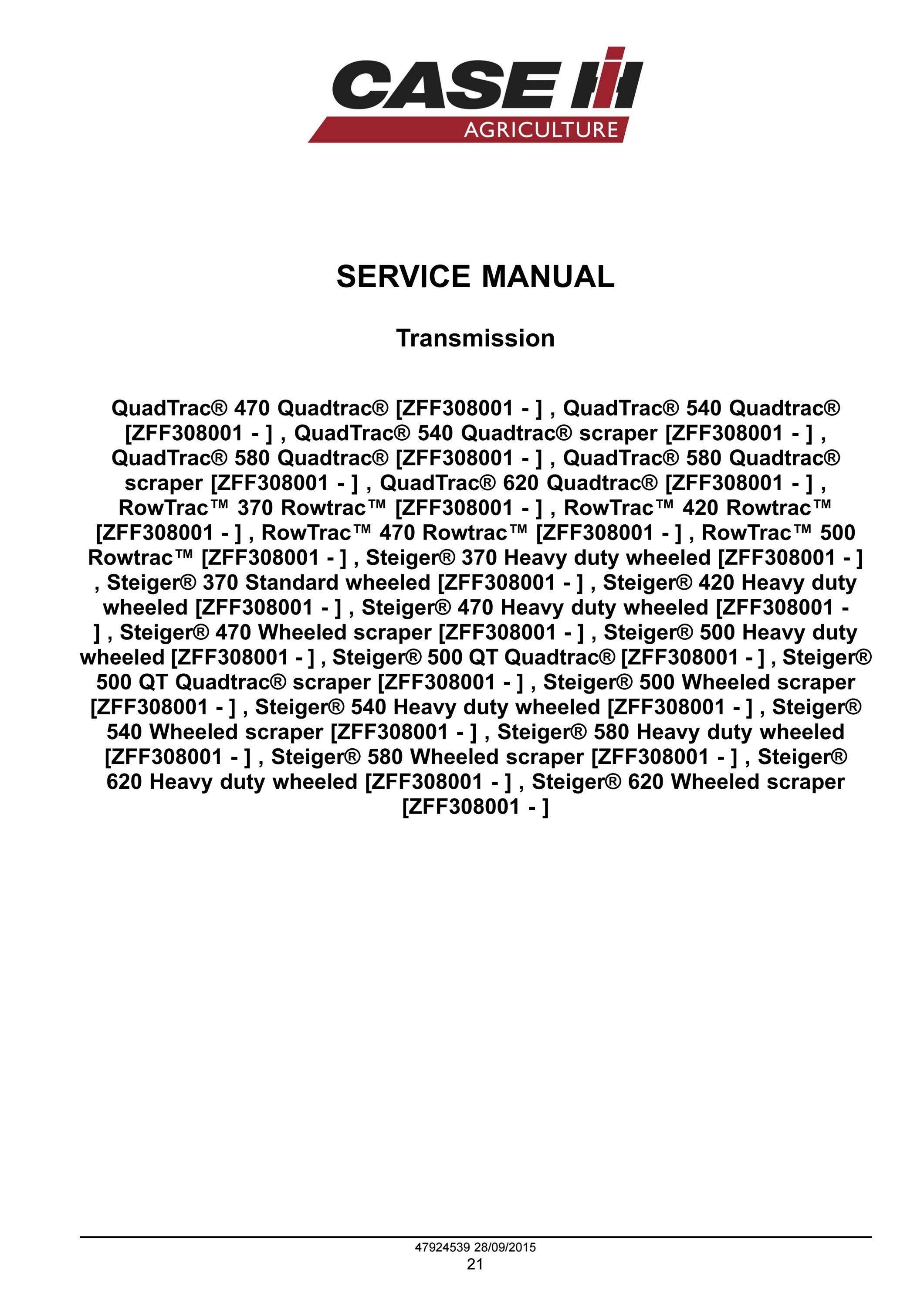 CASE IH
AGRICULTURE

SERVICE MANUAL

Transmission

QuadTrac® 470 Quadtrac® [ZFF308001 - ] , QuadTrac® 540 Quadtrac® [ZFF308001 - ] , QuadTrac® 540 Quadtrac® scraper [ZFF308001 - ] , QuadTrac® 580 Quadtrac® [ZFF308001 - ] , QuadTrac® 580 Quadtrac® scraper [ZFF308001 - ] , QuadTrac® 620 Quadtrac® [ZFF308001 - ] , RowTrac™ 370 Rowtrac™ [ZFF308001 - ] , RowTrac™ 420 Rowtrac™ [ZFF308001 - ] , RowTrac™ 470 Rowtrac™ [ZFF308001 - ] , RowTrac™ 500 Rowtrac™ [ZFF308001 - ] , Steiger® 370 Heavy duty wheeled [ZFF308001 - ] , Steiger® 370 Standard wheeled [ZFF308001 - ] , Steiger® 420 Heavy duty wheeled [ZFF308001 - ] , Steiger® 470 Heavy duty wheeled [ZFF308001 - ] , Steiger® 470 Wheeled scraper [ZFF308001 - ] , Steiger® 500 Heavy duty wheeled [ZFF308001 - ] , Steiger® 500 QT Quadtrac® [ZFF308001 - ] , Steiger® 500 QT Quadtrac® scraper [ZFF308001 - ] , Steiger® 500 Wheeled scraper [ZFF308001 - ] , Steiger® 540 Heavy duty wheeled [ZFF308001 - ] , Steiger® 540 Wheeled scraper [ZFF308001 - ] , Steiger® 580 Heavy duty wheeled [ZFF308001 - ] , Steiger® 580 Wheeled scraper [ZFF308001 - ] , Steiger® 620 Heavy duty wheeled [ZFF308001 - ] , Steiger® 620 Wheeled scraper [ZFF308001 - ]

47924539 28/09/2015
21